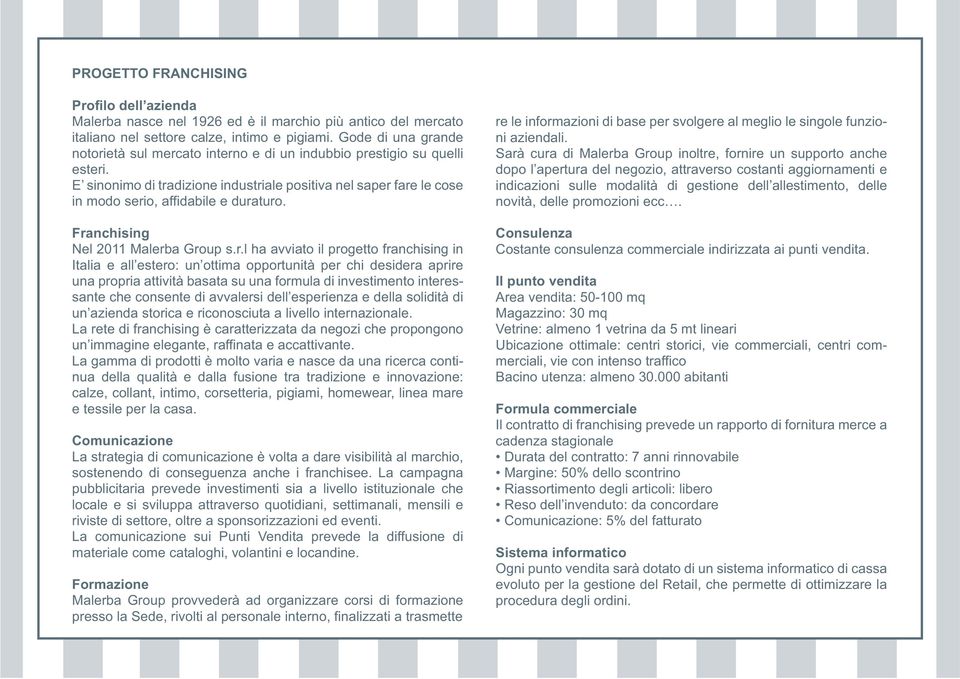 PROGETTO FRANCHISING

Profilo dell'azienda
Malerba nasce nel 1926 ed è il marchio più antico del mercato italiano nel settore calze, intimo e pigiami. Gode di una grande notorietà sul mercato interno e di un indubbio prestigio su quelli esteri.
E' sinonimo di tradizione industriale positiva nel saper fare le cose in modo serio, affidabile e duraturo.

Franchising
Nel 2011 Malerba Group s.r.l ha avviato il progetto franchising in Italia e all'estero: un'ottima opportunità per chi desidera aprire una propria attività basata su una formula di investimento interessante che consente di avvalersi dell'esperienza e della solidità di un'azienda storica e riconosciuta a livello internazionale.
La rete di franchising è caratterizzata da negozi che propongono un'immagine elegante, raffinata e accattivante.
La gamma di prodotti è molto varia e nasce da una ricerca continua della qualità e dalla fusione tra tradizione e innovazione: calze, collant, intimo, corsetteria, pigiami, homewear, linea mare e tessile per la casa.

Comunicazione
La strategia di comunicazione è volta a dare visibilità al marchio, sostenendo di conseguenza anche i franchisee. La campagna pubblicitaria prevede investimenti sia a livello istituzionale che locale e si sviluppa attraverso quotidiani, settimanali, mensili e riviste di settore, oltre a sponsorizzazioni ed eventi.
La comunicazione sui Punti Vendita prevede la diffusione di materiale come cataloghi, volantini e locandine.

Formazione
Malerba Group provvederà ad organizzare corsi di formazione presso la Sede, rivolti al personale interno, finalizzati a trasmettere le informazioni di base per svolgere al meglio le singole funzioni aziendali.
Sarà cura di Malerba Group inoltre, fornire un supporto anche dopo l'apertura del negozio, attraverso costanti aggiornamenti e indicazioni sulle modalità di gestione dell'allestimento, delle novità, delle promozioni ecc….

Consulenza
Costante consulenza commerciale indirizzata ai punti vendita.

Il punto vendita
Area vendita: 50-100 mq
Magazzino: 30 mq
Vetrine: almeno 1 vetrina da 5 mt lineari
Ubicazione ottimale: centri storici, vie commerciali, centri commerciali, vie con intenso traffico
Bacino utenza: almeno 30.000 abitanti

Formula commerciale
Il contratto di franchising prevede un rapporto di fornitura merce a cadenza stagionale
• Durata del contratto: 7 anni rinnovabile
• Margine: 50% dello scontrino
• Riassortimento degli articoli: libero
• Reso dell'invenduto: da concordare
• Comunicazione: 5% del fatturato

Sistema informatico
Ogni punto vendita sarà dotato di un sistema informatico di cassa evoluto per la gestione del Retail, che permette di ottimizzare la procedura degli ordini.